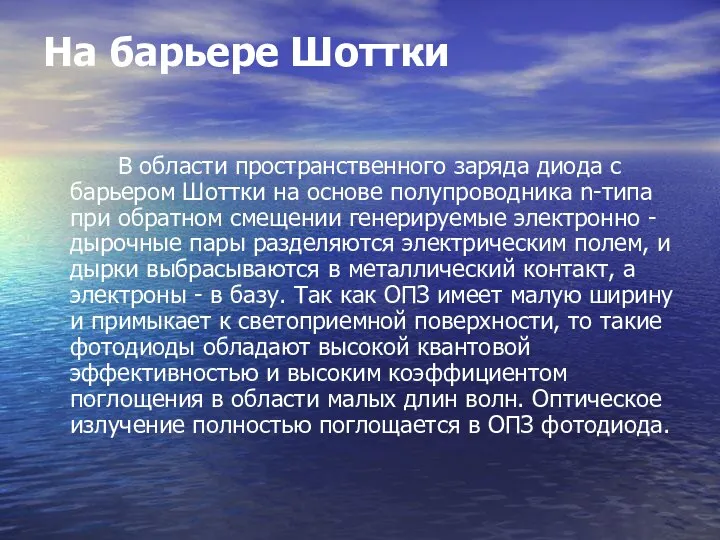 На барьере Шоттки

В области пространственного заряда диода с барьером Шоттки на основе полупроводника n-типа при обратном смещении генерируемые электронно - дырочные пары разделяются электрическим полем, и дырки выбрасываются в металлический контакт, а электроны - в базу. Так как ОПЗ имеет малую ширину и примыкает к светоприемной поверхности, то такие фотодиоды обладают высокой квантовой эффективностью и высоким коэффициентом поглощения в области малых длин волн. Оптическое излучение полностью поглощается в ОПЗ фотодиода.